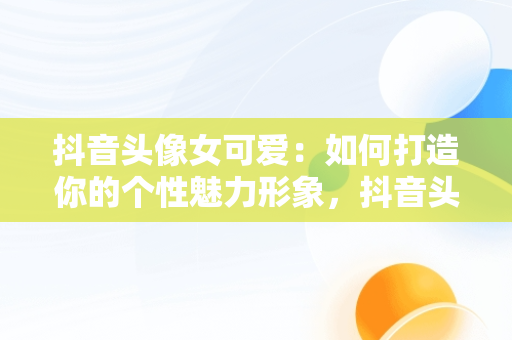 抖音头像女可爱：如何打造你的个性魅力形象，抖音头